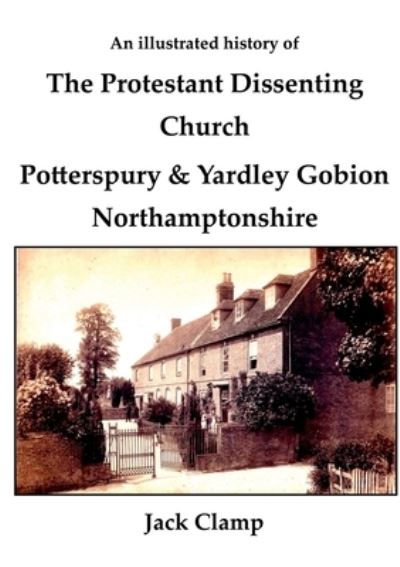 An illustrated history of

The Protestant Dissenting Church

Potterspury & Yardley Gobion Northamptonshire

Jack Clamp